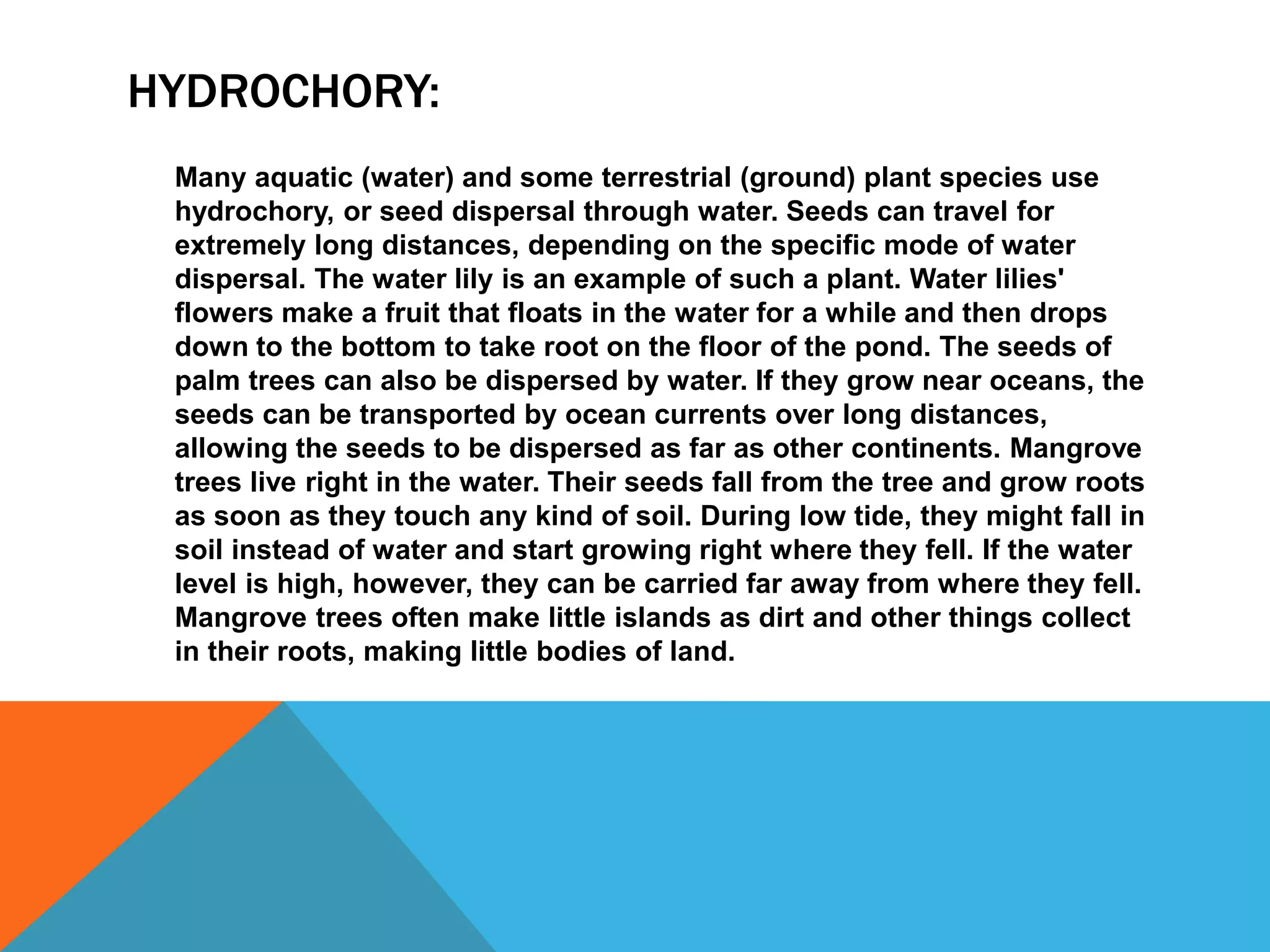 HYDROCHORY:

Many aquatic (water) and some terrestrial (ground) plant species use hydrochory, or seed dispersal through water. Seeds can travel for extremely long distances, depending on the specific mode of water dispersal. The water lily is an example of such a plant. Water lilies' flowers make a fruit that floats in the water for a while and then drops down to the bottom to take root on the floor of the pond. The seeds of palm trees can also be dispersed by water. If they grow near oceans, the seeds can be transported by ocean currents over long distances, allowing the seeds to be dispersed as far as other continents. Mangrove trees live right in the water. Their seeds fall from the tree and grow roots as soon as they touch any kind of soil. During low tide, they might fall in soil instead of water and start growing right where they fell. If the water level is high, however, they can be carried far away from where they fell. Mangrove trees often make little islands as dirt and other things collect in their roots, making little bodies of land.